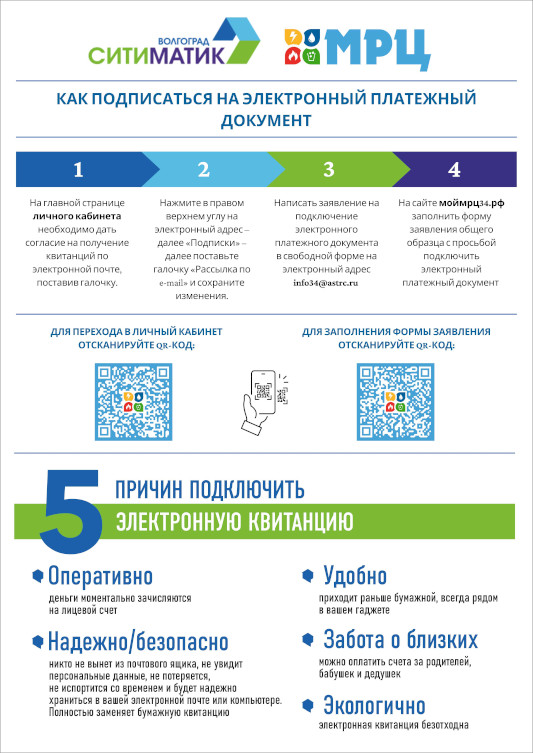 ВОЛГОГРАД
СИТИМАТИК

МРЦ

КАК ПОДПИСАТЬСЯ НА ЭЛЕКТРОННЫЙ ПЛАТЕЖНЫЙ ДОКУМЕНТ

1

На главной странице личного кабинета необходимо дать согласие на получение квитанций по электронной почте, поставив галочку.

2

Нажмите в правом верхнем углу на электронный адрес – далее «Подписки» – далее поставьте галочку «Рассылка по e-mail» и сохраните изменения.

3

Написать заявление на подключение электронного платежного документа в свободной форме на электронный адрес info34@astrc.ru

4

На сайте моймрц34.рф заполнить форму заявления общего образца с просьбой подключить электронный платежный документ

ДЛЯ ПЕРЕХОДА В ЛИЧНЫЙ КАБИНЕТ ОТСКАНИРУЙТЕ QR-КОД:

ДЛЯ ЗАПОЛНЕНИЯ ФОРМЫ ЗАЯВЛЕНИЯ ОТСКАНИРУЙТЕ QR-КОД:

5 ПРИЧИН ПОДКЛЮЧИТЬ ЭЛЕКТРОННУЮ КВИТАНЦИЮ

Оперативно
деньги моментально зачисляются на лицевой счет

Надежно/безопасно
никто не вынет из почтового ящика, не увидит персональные данные, не потеряется, не испортится со временем и будет надежно храниться в вашей электронной почте или компьютере. Полностью заменяет бумажную квитанцию

Удобно
приходит раньше бумажной, всегда рядом в вашем гаджете

Забота о близких
можно оплатить счета за родителей, бабушек и дедушек

Экологично
электронная квитанция безотходна